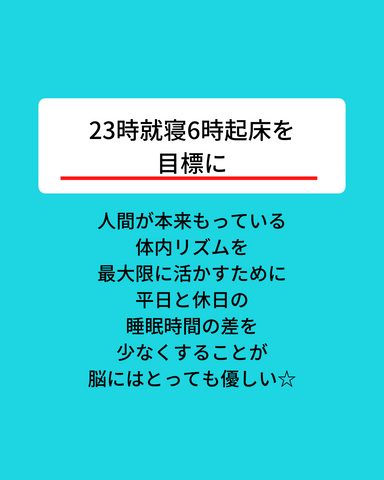 23時就寝6時起床を目標に

人間が本来もっている
体内リズムを
最大限に活かすために
平日と休日の
睡眠時間の差を
少なくすることが
脳にはとっても優しい☆